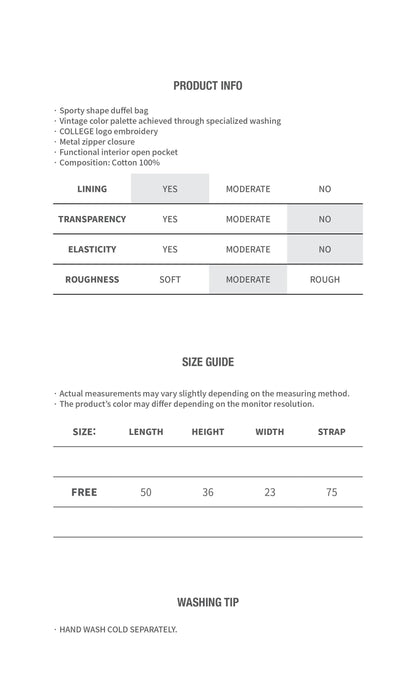 PRODUCT INFO

· Sporty shape duffel bag
· Vintage color palette achieved through specialized washing
· COLLEGE logo embroidery
· Metal zipper closure
· Functional interior open pocket
· Composition: Cotton 100%

| LINING | YES | MODERATE | NO |
|---|---|---|---|
| TRANSPARENCY | YES | MODERATE | NO |
| ELASTICITY | YES | MODERATE | NO |
| ROUGHNESS | SOFT | MODERATE | ROUGH |

SIZE GUIDE

· Actual measurements may vary slightly depending on the measuring method.
· The product's color may differ depending on the monitor resolution.

| SIZE: | LENGTH | HEIGHT | WIDTH | STRAP |
|---|---|---|---|---|
| | | | | |
| FREE | 50 | 36 | 23 | 75 |
| | | | | |

WASHING TIP

· HAND WASH COLD SEPARATELY.